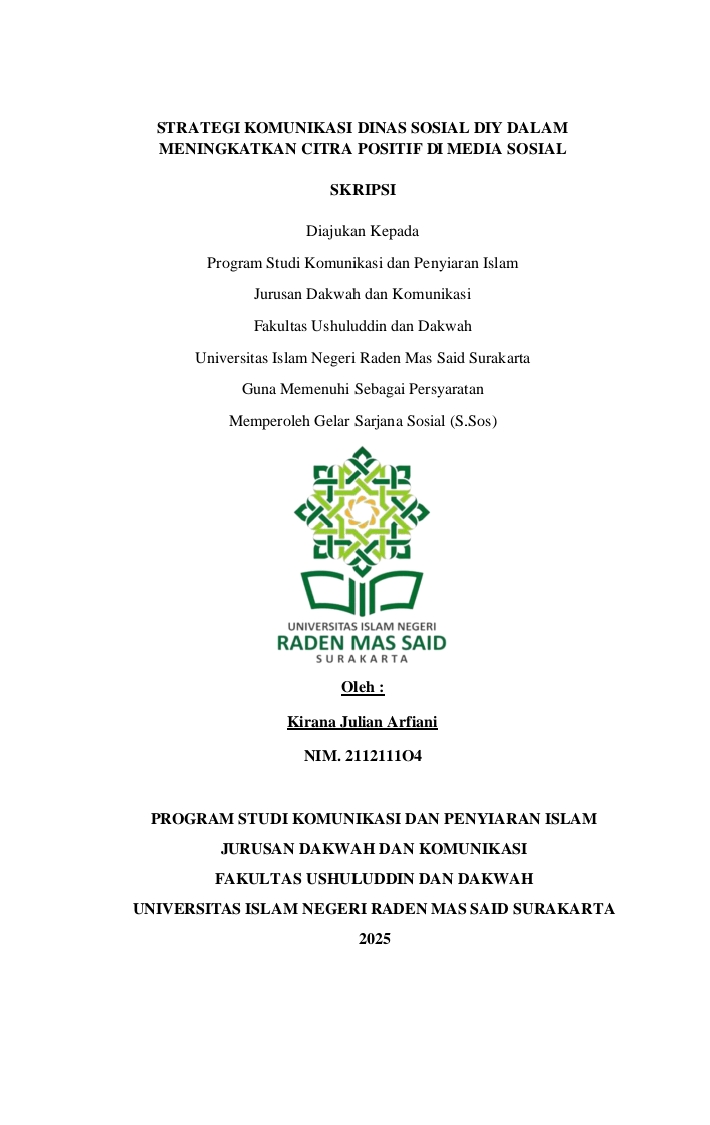 STRATEGI KOMUNIKASI DINAS SOSIAL DIY DALAM MENINGKATKAN CITRA POSITIF DI MEDIA SOSIAL

SKRIPSI

Diajukan Kepada

Program Studi Komunikasi dan Penyiaran Islam

Jurusan Dakwah dan Komunikasi

Fakultas Ushuluddin dan Dakwah

Universitas Islam Negeri Raden Mas Said Surakarta

Guna Memenuhi Sebagai Persyaratan

Memperoleh Gelar Sarjana Sosial (S.Sos)

UNIVERSITAS ISLAM NEGERI
RADEN MAS SAID
SURAKARTA

Oleh :

Kirana Julian Arfiani

NIM. 2112111O4

PROGRAM STUDI KOMUNIKASI DAN PENYIARAN ISLAM

JURUSAN DAKWAH DAN KOMUNIKASI

FAKULTAS USHULUDDIN DAN DAKWAH

UNIVERSITAS ISLAM NEGERI RADEN MAS SAID SURAKARTA

2025